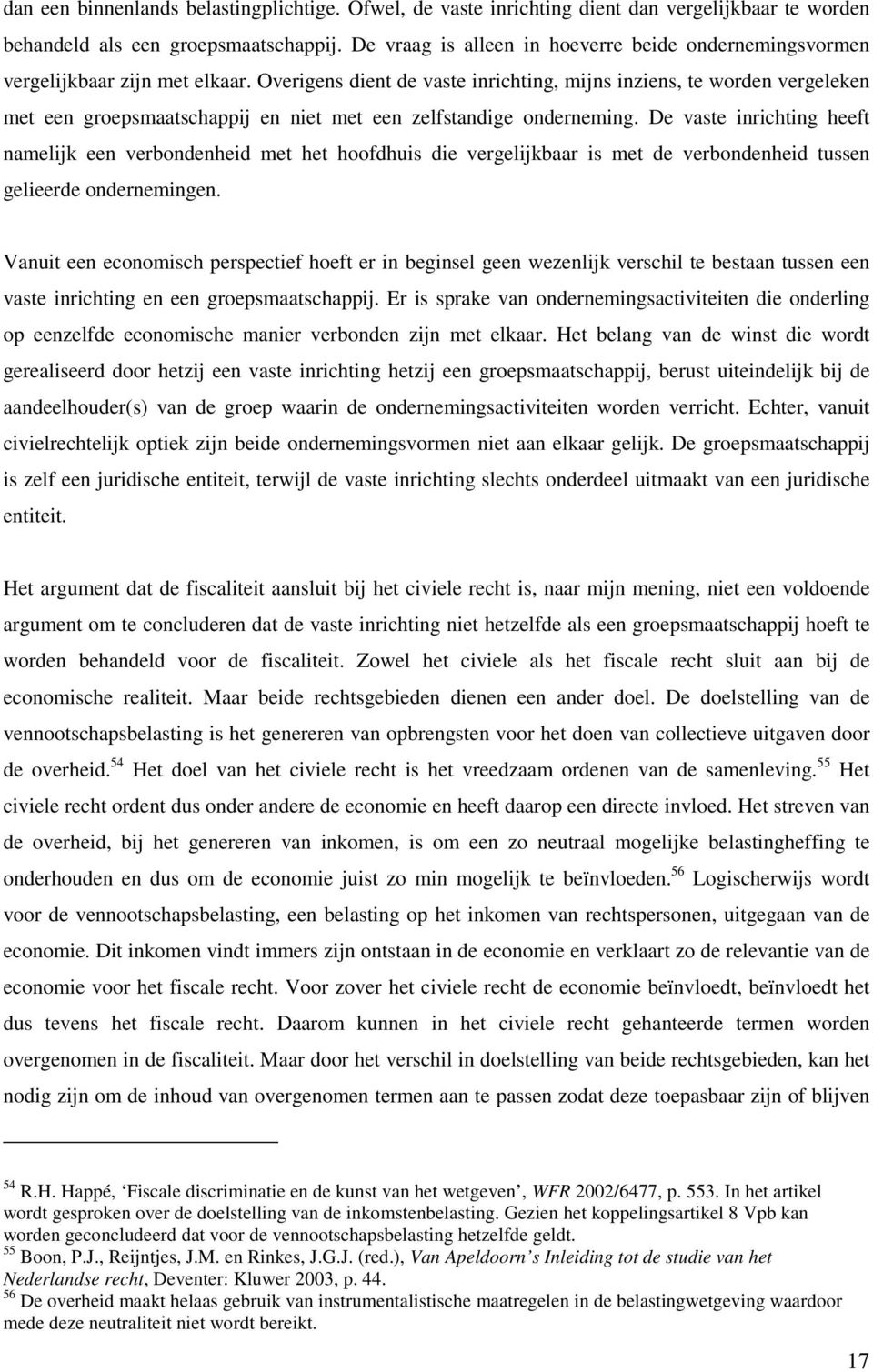 dan een binnenlands belastingplichtige. Ofwel, de vaste inrichting dient dan vergelijkbaar te worden behandeld als een groepsmaatschappij. De vraag is alleen in hoeverre beide ondernemingsvormen vergelijkbaar zijn met elkaar. Overigens dient de vaste inrichting, mijns inziens, te worden vergeleken met een groepsmaatschappij en niet met een zelfstandige onderneming. De vaste inrichting heeft namelijk een verbondenheid met het hoofdhuis die vergelijkbaar is met de verbondenheid tussen gelieerde ondernemingen.

Vanuit een economisch perspectief hoeft er in beginsel geen wezenlijk verschil te bestaan tussen een vaste inrichting en een groepsmaatschappij. Er is sprake van ondernemingsactiviteiten die onderling op eenzelfde economische manier verbonden zijn met elkaar. Het belang van de winst die wordt gerealiseerd door hetzij een vaste inrichting hetzij een groepsmaatschappij, berust uiteindelijk bij de aandeelhouder(s) van de groep waarin de ondernemingsactiviteiten worden verricht. Echter, vanuit civielrechtelijk optiek zijn beide ondernemingsvormen niet aan elkaar gelijk. De groepsmaatschappij is zelf een juridische entiteit, terwijl de vaste inrichting slechts onderdeel uitmaakt van een juridische entiteit.

Het argument dat de fiscaliteit aansluit bij het civiele recht is, naar mijn mening, niet een voldoende argument om te concluderen dat de vaste inrichting niet hetzelfde als een groepsmaatschappij hoeft te worden behandeld voor de fiscaliteit. Zowel het civiele als het fiscale recht sluit aan bij de economische realiteit. Maar beide rechtsgebieden dienen een ander doel. De doelstelling van de vennootschapsbelasting is het genereren van opbrengsten voor het doen van collectieve uitgaven door de overheid.$^{54}$ Het doel van het civiele recht is het vreedzaam ordenen van de samenleving.$^{55}$ Het civiele recht ordent dus onder andere de economie en heeft daarop een directe invloed. Het streven van de overheid, bij het genereren van inkomen, is om een zo neutraal mogelijke belastingheffing te onderhouden en dus om de economie juist zo min mogelijk te beïnvloeden.$^{56}$ Logischerwijs wordt voor de vennootschapsbelasting, een belasting op het inkomen van rechtspersonen, uitgegaan van de economie. Dit inkomen vindt immers zijn ontstaan in de economie en verklaart zo de relevantie van de economie voor het fiscale recht. Voor zover het civiele recht de economie beïnvloedt, beïnvloedt het dus tevens het fiscale recht. Daarom kunnen in het civiele recht gehanteerde termen worden overgenomen in de fiscaliteit. Maar door het verschil in doelstelling van beide rechtsgebieden, kan het nodig zijn om de inhoud van overgenomen termen aan te passen zodat deze toepasbaar zijn of blijven

$^{54}$ R.H. Happé, ‘Fiscale discriminatie en de kunst van het wetgeven’, WFR 2002/6477, p. 553. In het artikel wordt gesproken over de doelstelling van de inkomstenbelasting. Gezien het koppelingsartikel 8 Vpb kan worden geconcludeerd dat voor de vennootschapsbelasting hetzelfde geldt.
$^{55}$ Boon, P.J., Reijntjes, J.M. en Rinkes, J.G.J. (red.), Van Apeldoorn’s Inleiding tot de studie van het Nederlandse recht, Deventer: Kluwer 2003, p. 44.
$^{56}$ De overheid maakt helaas gebruik van instrumentalistische maatregelen in de belastingwetgeving waardoor mede deze neutraliteit niet wordt bereikt.

17